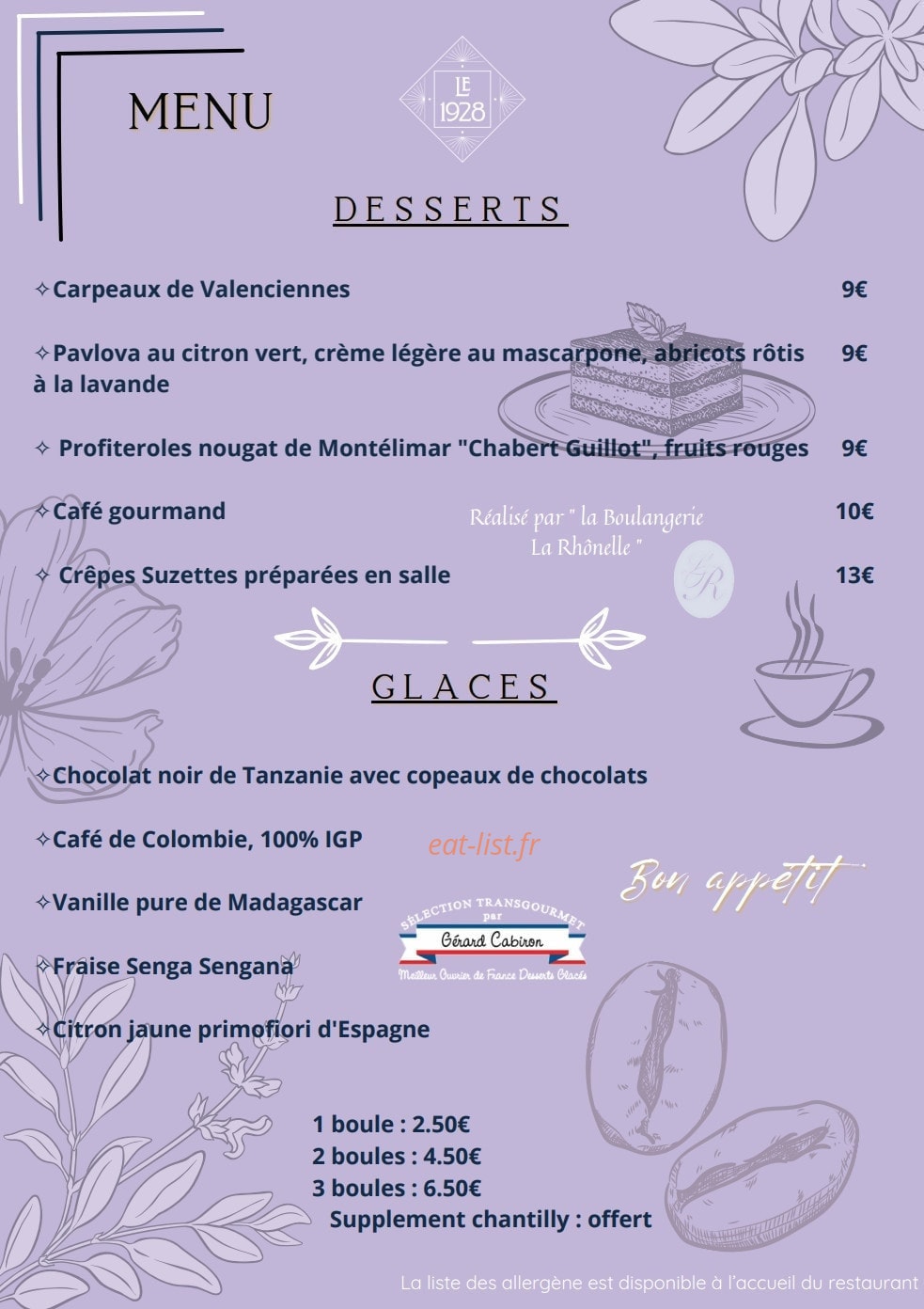 MENU

LE 1928

DESSERTS

✧Carpeaux de Valenciennes 9€

✧Pavlova au citron vert, crème légère au mascarpone, abricots rôtis à la lavande 9€

✧ Profiteroles nougat de Montélimar "Chabert Guillot", fruits rouges 9€

✧Café gourmand 10€

Réalisé par " la Boulangerie La Rhônelle "

LR

✧ Crêpes Suzettes préparées en salle 13€

GLACES

✧Chocolat noir de Tanzanie avec copeaux de chocolats

✧Café de Colombie, 100% IGP

eat-list.fr

Bon appetit

✧Vanille pure de Madagascar

SÉLECTION TRANSGOURMET par Gérard Cabiron Meilleur Ouvrier de France Desserts Glacés

✧Fraise Senga Sengana

✧Citron jaune primofiori d'Espagne

1 boule : 2.50€
2 boules : 4.50€
3 boules : 6.50€
Supplement chantilly : offert

La liste des allergène est disponible à l'accueil du restaurant